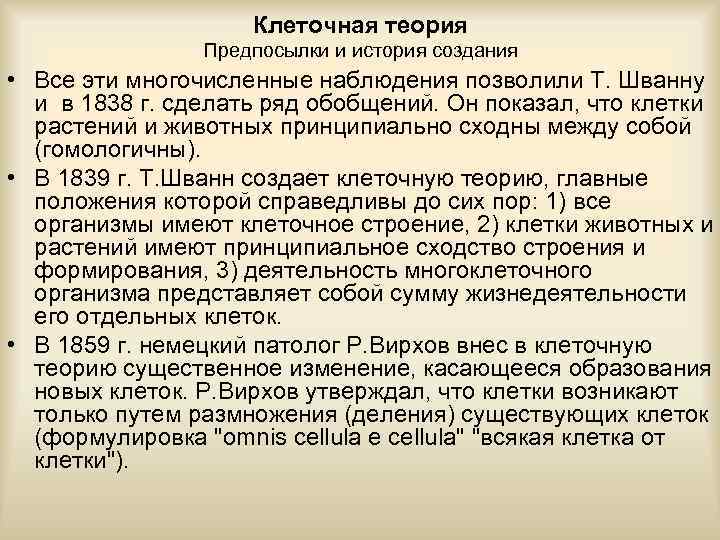 Клеточная теория
Предпосылки и история создания

• Все эти многочисленные наблюдения позволили Т. Шванну и в 1838 г. сделать ряд обобщений. Он показал, что клетки растений и животных принципиально сходны между собой (гомологичны).

• В 1839 г. Т.Шванн создает клеточную теорию, главные положения которой справедливы до сих пор: 1) все организмы имеют клеточное строение, 2) клетки животных и растений имеют принципиальное сходство строения и формирования, 3) деятельность многоклеточного организма представляет собой сумму жизнедеятельности его отдельных клеток.

• В 1859 г. немецкий патолог Р.Вирхов внес в клеточную теорию существенное изменение, касающееся образования новых клеток. Р.Вирхов утверждал, что клетки возникают только путем размножения (деления) существующих клеток (формулировка "omnis cellula e cellula" "всякая клетка от клетки").